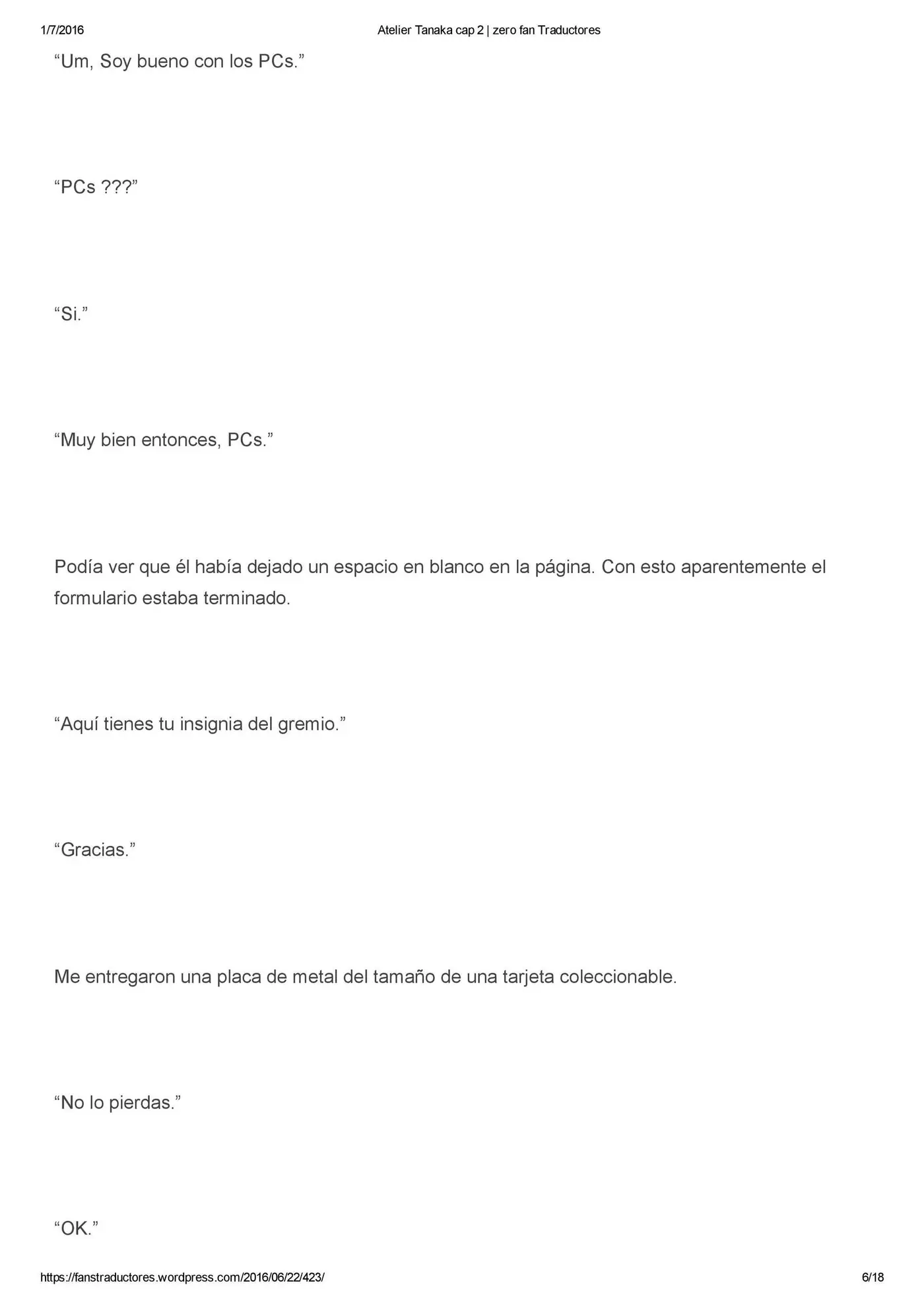 1/7/2016 Atelier Tanaka cap 2 | zero fan Traductores

“Um, Soy bueno con los PCs.”

“PCs ???”

“Si.”

“Muy bien entonces, PCs.”

Podía ver que él había dejado un espacio en blanco en la página. Con esto aparentemente el formulario estaba terminado.

“Aquí tienes tu insignia del gremio.”

“Gracias.”

Me entregaron una placa de metal del tamaño de una tarjeta coleccionable.

“No lo pierdas.”

“OK.”

https://fanstraductores.wordpress.com/2016/06/22/423/ 6/18